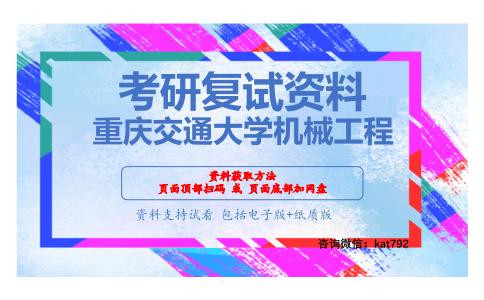 考研复试资料
重庆交通大学机械工程

资料获取方法
页面顶部扫码 或 页面底部加网盘

资料支持试看 包括电子版+纸质版

咨询微信：kat792